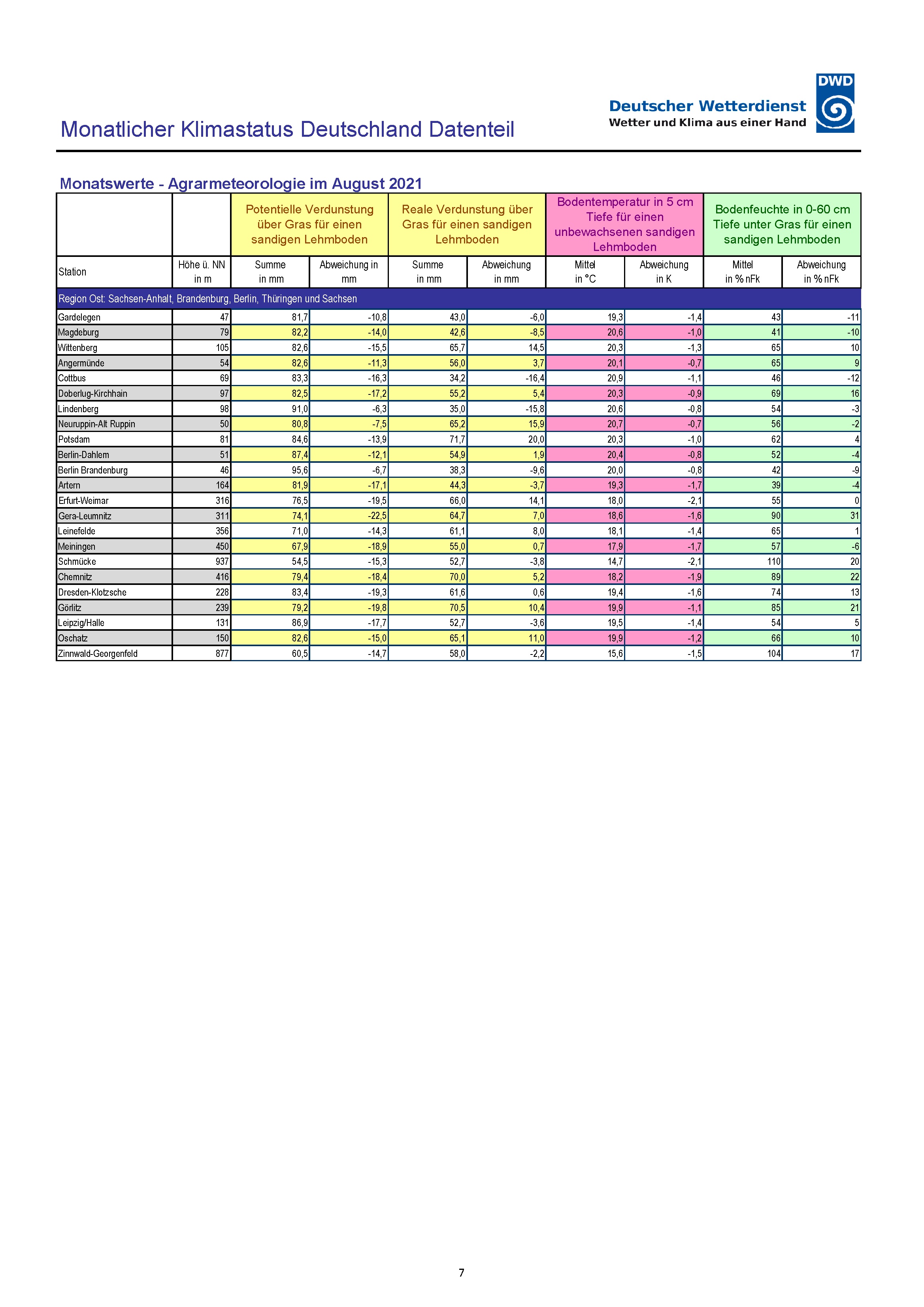 DWD
Deutscher Wetterdienst
Wetter und Klima aus einer Hand

Monatlicher Klimastatus Deutschland Datenteil

Monatswerte - Agrarmeteorologie im August 2021

| | | Potentielle Verdunstung über Gras für einen sandigen Lehmboden | | Reale Verdunstung über Gras für einen sandigen Lehmboden | | Bodentemperatur in 5 cm Tiefe für einen unbewachsenen sandigen Lehmboden | | Bodenfeuchte in 0-60 cm Tiefe unter Gras für einen sandigen Lehmboden | |
|---|---|---|---|---|---|---|---|---|---|
| Station | Höhe ü. NN in m | Summe in mm | Abweichung in mm | Summe in mm | Abweichung in mm | Mittel in °C | Abweichung in K | Mittel in % nFk | Abweichung in % nFk |
| Region Ost: Sachsen-Anhalt, Brandenburg, Berlin, Thüringen und Sachsen | | | | | | | | | |
| Gardelegen | 47 | 81,7 | -10,8 | 43,0 | -6,0 | 19,3 | -1,4 | 43 | -11 |
| Magdeburg | 79 | 82,2 | -14,0 | 42,6 | -8,5 | 20,6 | -1,0 | 41 | -10 |
| Wittenberg | 105 | 82,6 | -15,5 | 65,7 | 14,5 | 20,3 | -1,3 | 65 | 10 |
| Angermünde | 54 | 82,6 | -11,3 | 56,0 | 3,7 | 20,1 | -0,7 | 65 | 9 |
| Cottbus | 69 | 83,3 | -16,3 | 34,2 | -16,4 | 20,9 | -1,1 | 46 | -12 |
| Doberlug-Kirchhain | 97 | 82,5 | -17,2 | 55,2 | 5,4 | 20,3 | -0,9 | 69 | 16 |
| Lindenberg | 98 | 91,0 | -6,3 | 35,0 | -15,8 | 20,6 | -0,8 | 54 | -3 |
| Neuruppin-Alt Ruppin | 50 | 80,8 | -7,5 | 65,2 | 15,9 | 20,7 | -0,7 | 56 | -2 |
| Potsdam | 81 | 84,6 | -13,9 | 71,7 | 20,0 | 20,3 | -1,0 | 62 | 4 |
| Berlin-Dahlem | 51 | 87,4 | -12,1 | 54,9 | 1,9 | 20,4 | -0,8 | 52 | -4 |
| Berlin Brandenburg | 46 | 95,6 | -6,7 | 38,3 | -9,6 | 20,0 | -0,8 | 42 | -9 |
| Artern | 164 | 81,9 | -17,1 | 44,3 | -3,7 | 19,3 | -1,7 | 39 | -4 |
| Erfurt-Weimar | 316 | 76,5 | -19,5 | 66,0 | 14,1 | 18,0 | -2,1 | 55 | 0 |
| Gera-Leumnitz | 311 | 74,1 | -22,5 | 64,7 | 7,0 | 18,6 | -1,6 | 90 | 31 |
| Leinefelde | 356 | 71,0 | -14,3 | 61,1 | 8,0 | 18,1 | -1,4 | 65 | 1 |
| Meiningen | 450 | 67,9 | -18,9 | 55,0 | 0,7 | 17,9 | -1,7 | 57 | -6 |
| Schmücke | 937 | 54,5 | -15,3 | 52,7 | -3,8 | 14,7 | -2,1 | 110 | 20 |
| Chemnitz | 416 | 79,4 | -18,4 | 70,0 | 5,2 | 18,2 | -1,9 | 89 | 22 |
| Dresden-Klotzsche | 228 | 83,4 | -19,3 | 61,6 | 0,6 | 19,4 | -1,6 | 74 | 13 |
| Görlitz | 239 | 79,2 | -19,8 | 70,5 | 10,4 | 19,9 | -1,1 | 85 | 21 |
| Leipzig/Halle | 131 | 86,9 | -17,7 | 52,7 | -3,6 | 19,5 | -1,4 | 54 | 5 |
| Oschatz | 150 | 82,6 | -15,0 | 65,1 | 11,0 | 19,9 | -1,2 | 66 | 10 |
| Zinnwald-Georgenfeld | 877 | 60,5 | -14,7 | 58,0 | -2,2 | 15,6 | -1,5 | 104 | 17 |

7